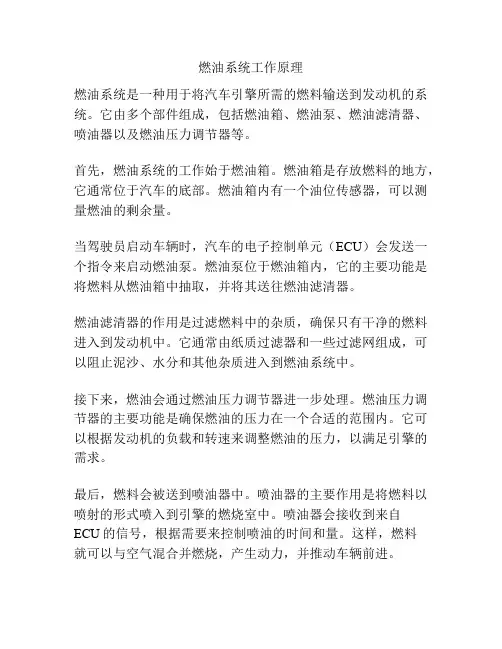 燃油系统工作原理

燃油系统是一种用于将汽车引擎所需的燃料输送到发动机的系统。它由多个部件组成，包括燃油箱、燃油泵、燃油滤清器、喷油器以及燃油压力调节器等。

首先，燃油系统的工作始于燃油箱。燃油箱是存放燃料的地方，它通常位于汽车的底部。燃油箱内有一个油位传感器，可以测量燃油的剩余量。

当驾驶员启动车辆时，汽车的电子控制单元（ECU）会发送一个指令来启动燃油泵。燃油泵位于燃油箱内，它的主要功能是将燃料从燃油箱中抽取，并将其送往燃油滤清器。

燃油滤清器的作用是过滤燃料中的杂质，确保只有干净的燃料进入到发动机中。它通常由纸质过滤器和一些过滤网组成，可以阻止泥沙、水分和其他杂质进入到燃油系统中。

接下来，燃油会通过燃油压力调节器进一步处理。燃油压力调节器的主要功能是确保燃油的压力在一个合适的范围内。它可以根据发动机的负载和转速来调整燃油的压力，以满足引擎的需求。

最后，燃料会被送到喷油器中。喷油器的主要作用是将燃料以喷射的形式喷入到引擎的燃烧室中。喷油器会接收到来自ECU的信号，根据需要来控制喷油的时间和量。这样，燃料就可以与空气混合并燃烧，产生动力，并推动车辆前进。